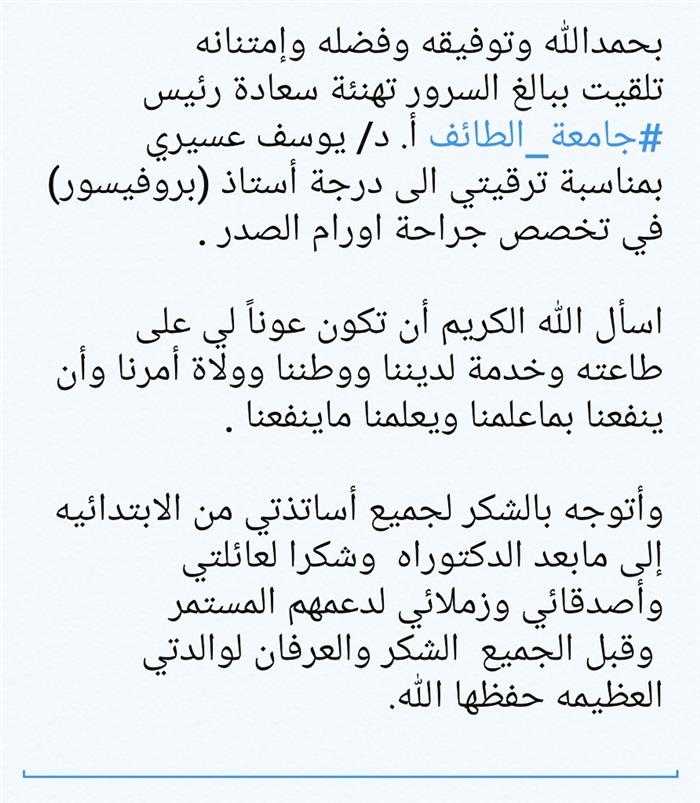 بحمدالله وتوفيقه وفضله وإمتنانه تلقيت ببالغ السرور تهنئة سعادة رئيس #جامعة_الطائف أ. د/ يوسف عسيري بمناسبة ترقيتي الى درجة أستاذ (بروفيسور) في تخصص جراحة اورام الصدر .

اسأل الله الكريم أن تكون عوناً لي على طاعته وخدمة لديننا ووطننا وولاة أمرنا وأن ينفعنا بماعلمنا ويعلمنا ماينفعنا .

وأتوجه بالشكر لجميع أساتذتي من الابتدائيه إلى مابعد الدكتوراه وشكرا لعائلتي وأصدقائي وزملائي لدعمهم المستمر وقبل الجميع الشكر والعرفان لوالدتي العظيمه حفظها الله.